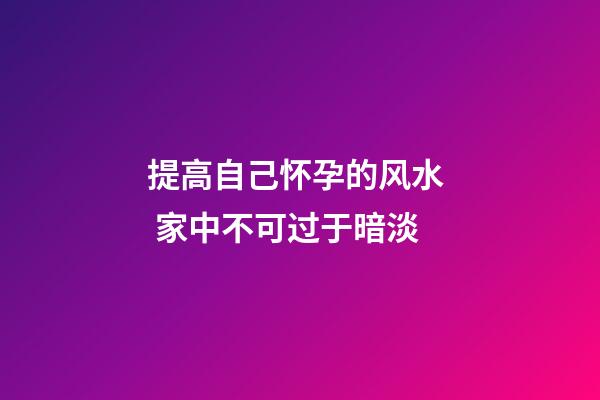 提高自己怀孕的风水
家中不可过于暗淡